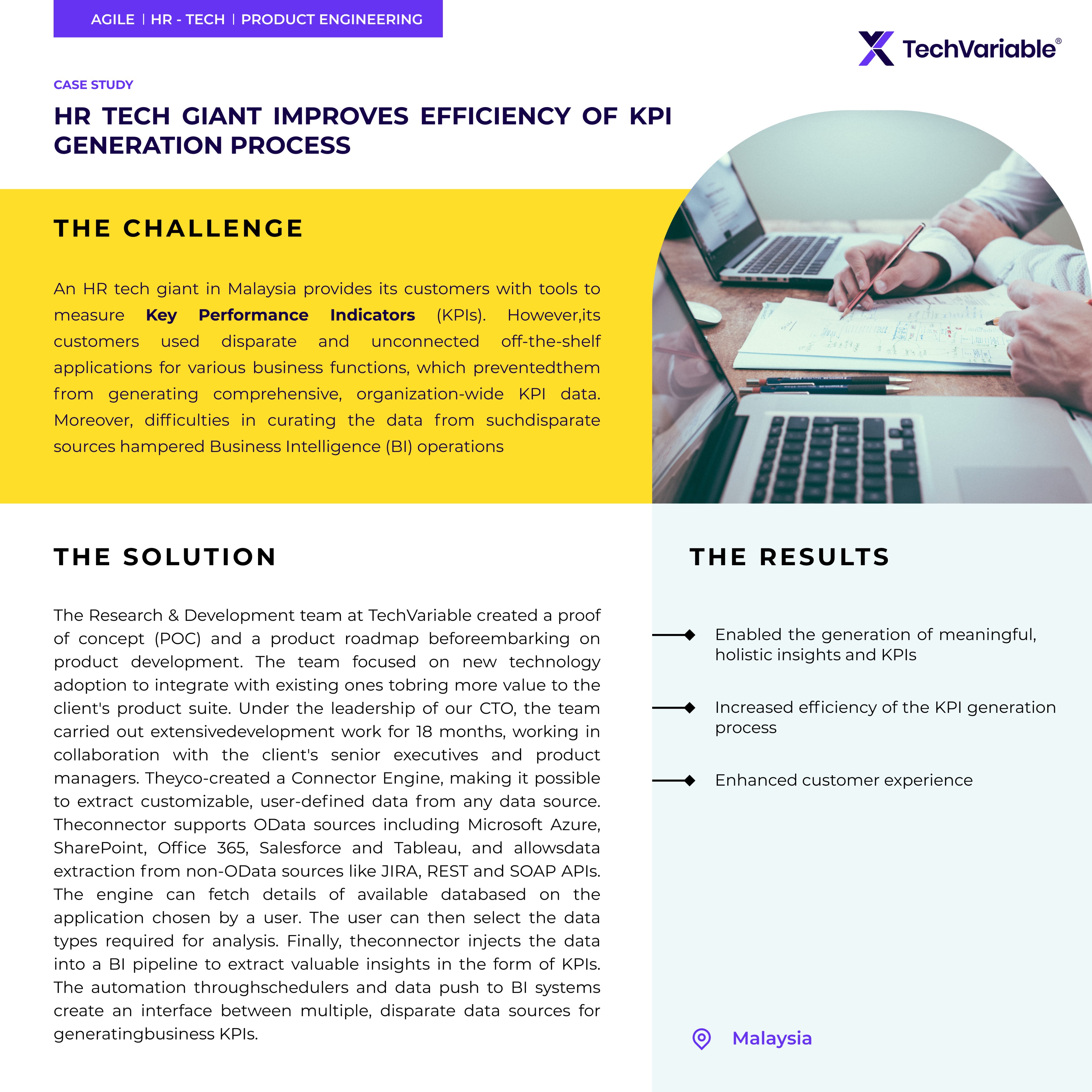 AGILE | HR - TECH | PRODUCT ENGINEERING

TechVariable®

CASE STUDY

HR TECH GIANT IMPROVES EFFICIENCY OF KPI GENERATION PROCESS

THE CHALLENGE

An HR tech giant in Malaysia provides its customers with tools to measure Key Performance Indicators (KPIs). However,its customers used disparate and unconnected off-the-shelf applications for various business functions, which preventedthem from generating comprehensive, organization-wide KPI data. Moreover, difficulties in curating the data from suchdisparate sources hampered Business Intelligence (BI) operations

THE SOLUTION

The Research & Development team at TechVariable created a proof of concept (POC) and a product roadmap beforeembarking on product development. The team focused on new technology adoption to integrate with existing ones tobring more value to the client's product suite. Under the leadership of our CTO, the team carried out extensivedevelopment work for 18 months, working in collaboration with the client's senior executives and product managers. Theyco-created a Connector Engine, making it possible to extract customizable, user-defined data from any data source. Theconnector supports OData sources including Microsoft Azure, SharePoint, Office 365, Salesforce and Tableau, and allowsdata extraction from non-OData sources like JIRA, REST and SOAP APIs. The engine can fetch details of available databased on the application chosen by a user. The user can then select the data types required for analysis. Finally, theconnector injects the data into a BI pipeline to extract valuable insights in the form of KPIs. The automation throughschedulers and data push to BI systems create an interface between multiple, disparate data sources for generatingbusiness KPIs.

THE RESULTS

Enabled the generation of meaningful, holistic insights and KPIs

Increased efficiency of the KPI generation process

Enhanced customer experience

Malaysia